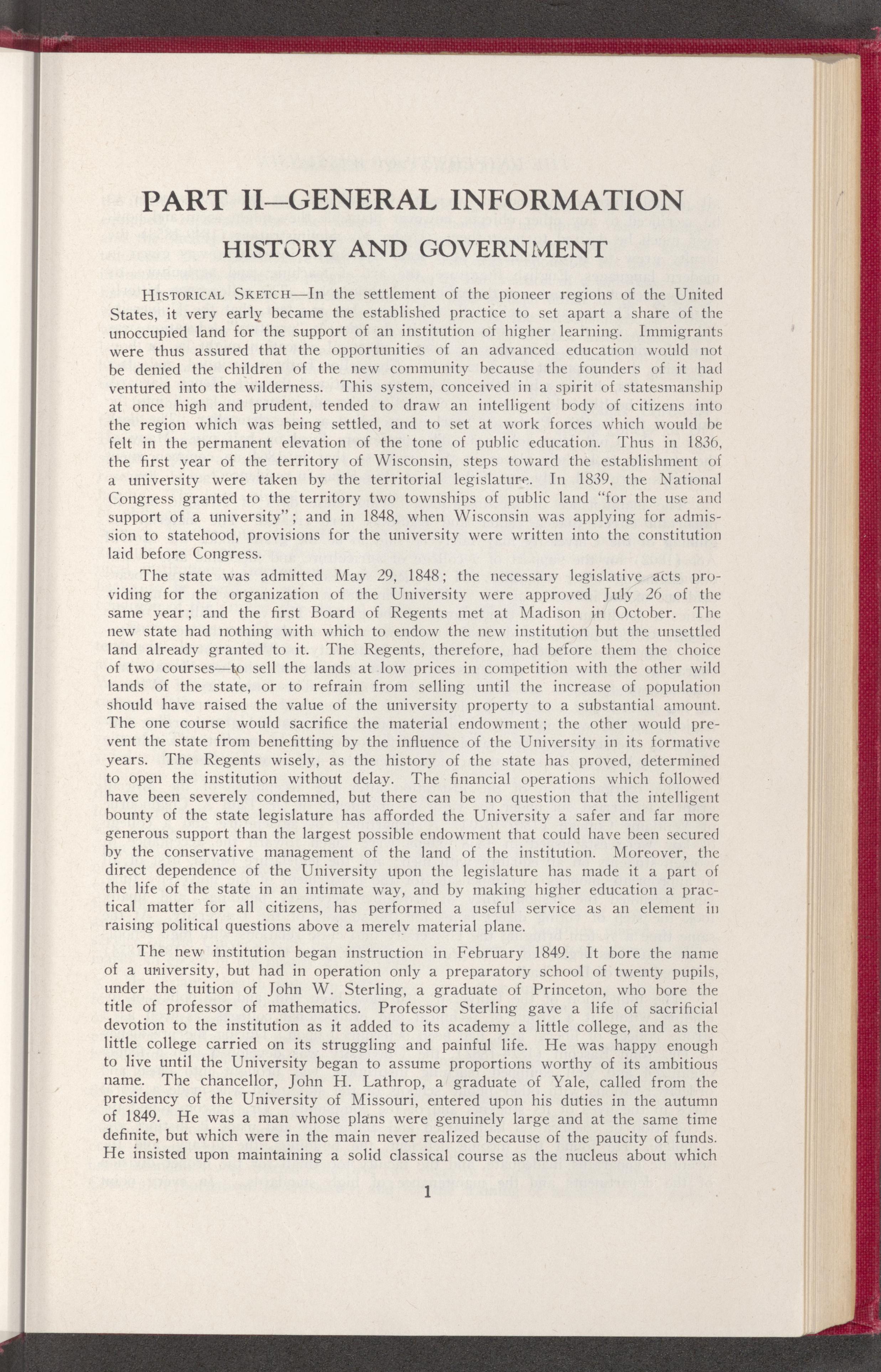 PART II—GENERAL INFORMATION

HISTORY AND GOVERNMENT

HISTORICAL SKETCH—In the settlement of the pioneer regions of the United States, it very early became the established practice to set apart a share of the unoccupied land for the support of an institution of higher learning. Immigrants were thus assured that the opportunities of an advanced education would not be denied the children of the new community because the founders of it had ventured into the wilderness. This system, conceived in a spirit of statesmanship at once high and prudent, tended to draw an intelligent body of citizens into the region which was being settled, and to set at work forces which would be felt in the permanent elevation of the tone of public education. Thus in 1836, the first year of the territory of Wisconsin, steps toward the establishment of a university were taken by the territorial legislature. In 1839, the National Congress granted to the territory two townships of public land "for the use and support of a university"; and in 1848, when Wisconsin was applying for admission to statehood, provisions for the university were written into the constitution laid before Congress.

The state was admitted May 29, 1848; the necessary legislative acts providing for the organization of the University were approved July 26 of the same year; and the first Board of Regents met at Madison in October. The new state had nothing with which to endow the new institution but the unsettled land already granted to it. The Regents, therefore, had before them the choice of two courses—to sell the lands at low prices in competition with the other wild lands of the state, or to refrain from selling until the increase of population should have raised the value of the university property to a substantial amount. The one course would sacrifice the material endowment; the other would prevent the state from benefitting by the influence of the University in its formative years. The Regents wisely, as the history of the state has proved, determined to open the institution without delay. The financial operations which followed have been severely condemned, but there can be no question that the intelligent bounty of the state legislature has afforded the University a safer and far more generous support than the largest possible endowment that could have been secured by the conservative management of the land of the institution. Moreover, the direct dependence of the University upon the legislature has made it a part of the life of the state in an intimate way, and by making higher education a practical matter for all citizens, has performed a useful service as an element in raising political questions above a merely material plane.

The new institution began instruction in February 1849. It bore the name of a university, but had in operation only a preparatory school of twenty pupils, under the tuition of John W. Sterling, a graduate of Princeton, who bore the title of professor of mathematics. Professor Sterling gave a life of sacrificial devotion to the institution as it added to its academy a little college, and as the little college carried on its struggling and painful life. He was happy enough to live until the University began to assume proportions worthy of its ambitious name. The chancellor, John H. Lathrop, a graduate of Yale, called from the presidency of the University of Missouri, entered upon his duties in the autumn of 1849. He was a man whose plans were genuinely large and at the same time definite, but which were in the main never realized because of the paucity of funds. He insisted upon maintaining a solid classical course as the nucleus about which

1